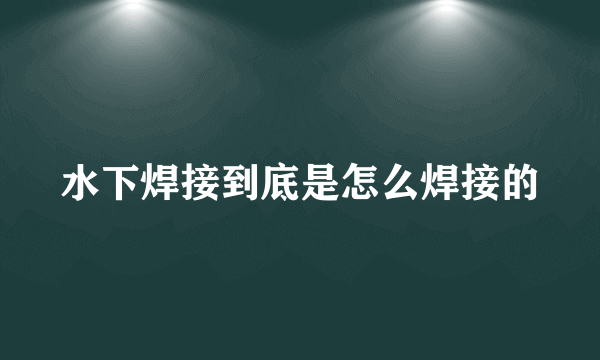 水下焊接到底是怎么焊接的